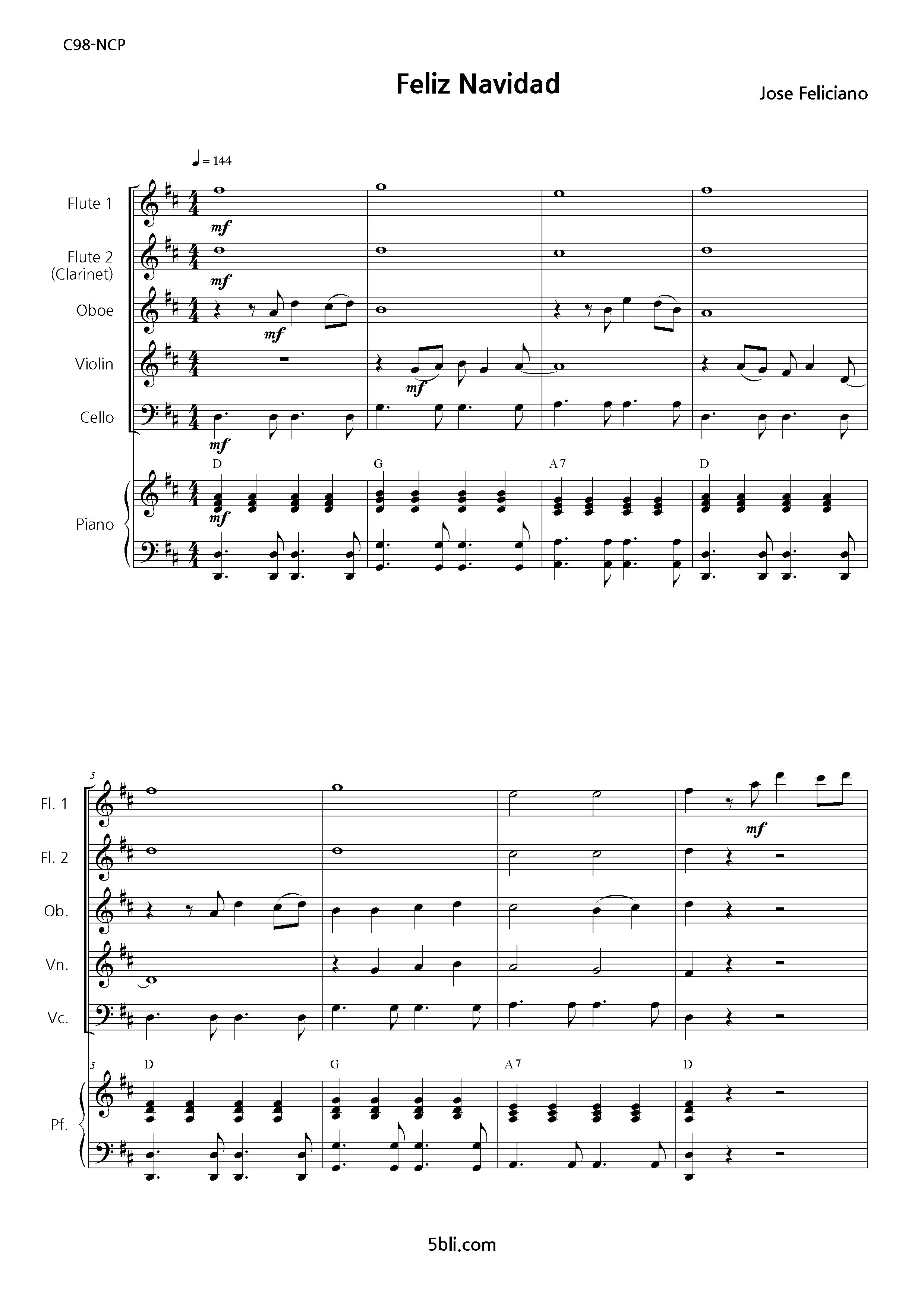 C98-NCP

Feliz Navidad

Jose Feliciano

♩ = 144

Flute 1
mf

Flute 2 (Clarinet)
mf

Oboe
mf

Violin
mf

Cello
mf

D G A7 D

Piano
mf

5

Fl. 1
mf

Fl. 2

Ob.

Vn.

Vc.

5
D G A7 D

Pf.

5bli.com